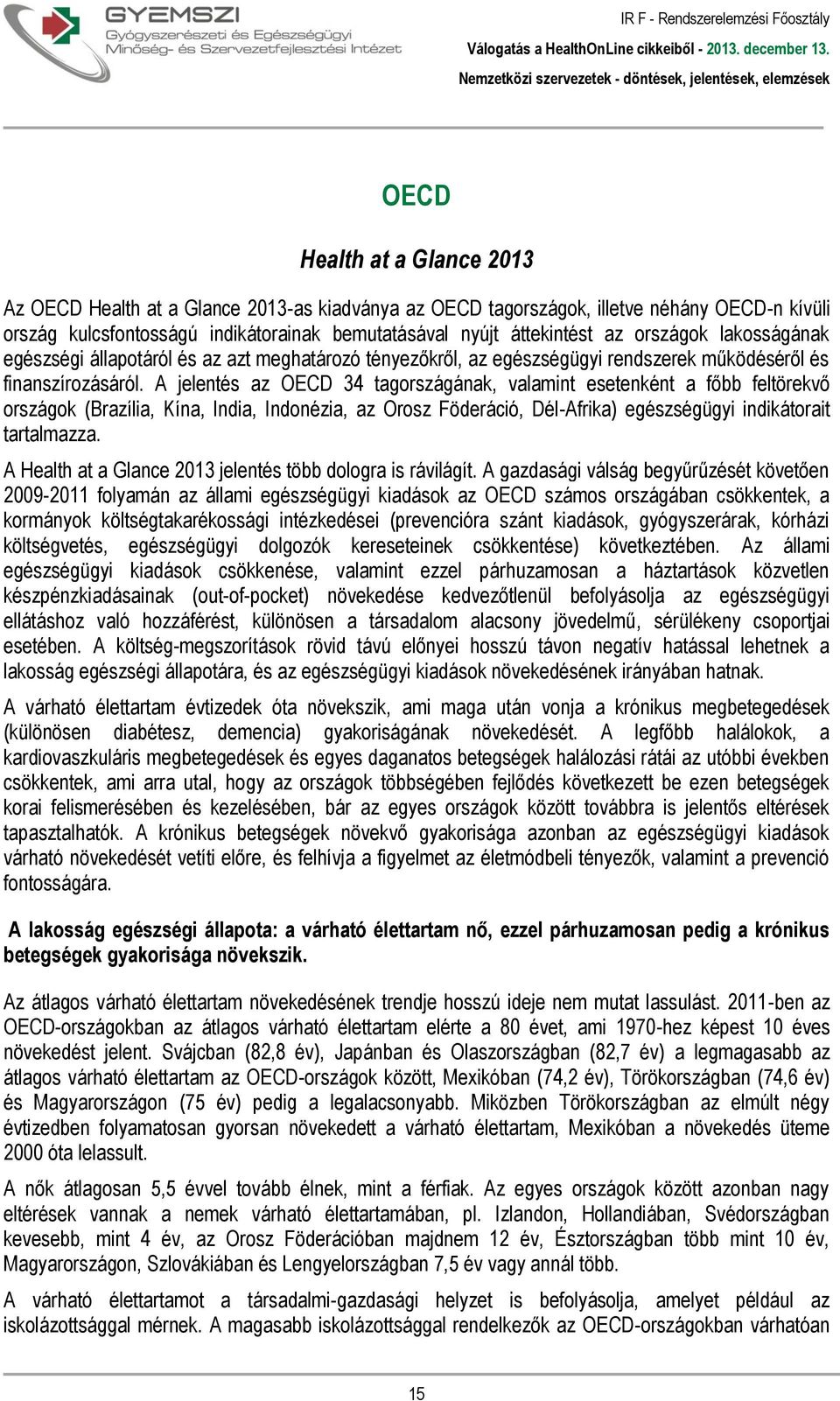 GYEMSZI
Gyógyszerészeti és Egészségügyi
Minőség- és Szervezetfejlesztési Intézet

IR F - Rendszerelemzési Főosztály
Válogatás a HealthOnLine cikkeiből - 2013. december 13.
Nemzetközi szervezetek - döntések, jelentések, elemzések

OECD

Health at a Glance 2013

Az OECD Health at a Glance 2013-as kiadványa az OECD tagországok, illetve néhány OECD-n kívüli ország kulcsfontosságú indikátorainak bemutatásával nyújt áttekintést az országok lakosságának egészségi állapotáról és az azt meghatározó tényezőkről, az egészségügyi rendszerek működéséről és finanszírozásáról. A jelentés az OECD 34 tagországának, valamint esetenként a főbb feltörekvő országok (Brazília, Kína, India, Indonézia, az Orosz Föderáció, Dél-Afrika) egészségügyi indikátorait tartalmazza.

A Health at a Glance 2013 jelentés több dologra is rávilágít. A gazdasági válság begyűrűzését követően 2009-2011 folyamán az állami egészségügyi kiadások az OECD számos országában csökkentek, a kormányok költségtakarékossági intézkedései (prevencióra szánt kiadások, gyógyszerárak, kórházi költségvetés, egészségügyi dolgozók kereseteinek csökkentése) következtében. Az állami egészségügyi kiadások csökkenése, valamint ezzel párhuzamosan a háztartások közvetlen készpénzkiadásainak (out-of-pocket) növekedése kedvezőtlenül befolyásolja az egészségügyi ellátáshoz való hozzáférést, különösen a társadalom alacsony jövedelmű, sérülékeny csoportjai esetében. A költség-megszorítások rövid távú előnyei hosszú távon negatív hatással lehetnek a lakosság egészségi állapotára, és az egészségügyi kiadások növekedésének irányában hatnak.

A várható élettartam évtizedek óta növekszik, ami maga után vonja a krónikus megbetegedések (különösen diabétesz, demencia) gyakoriságának növekedését. A legfőbb halálokok, a kardiovaszkuláris megbetegedések és egyes daganatos betegségek halálozási rátái az utóbbi években csökkentek, ami arra utal, hogy az országok többségében fejlődés következett be ezen betegségek korai felismerésében és kezelésében, bár az egyes országok között továbbra is jelentős eltérések tapasztalhatók. A krónikus betegségek növekvő gyakorisága azonban az egészségügyi kiadások várható növekedését vetíti előre, és felhívja a figyelmet az életmódbeli tényezők, valamint a prevenció fontosságára.

A lakosság egészségi állapota: a várható élettartam nő, ezzel párhuzamosan pedig a krónikus betegségek gyakorisága növekszik.

Az átlagos várható élettartam növekedésének trendje hosszú ideje nem mutat lassulást. 2011-ben az OECD-országokban az átlagos várható élettartam elérte a 80 évet, ami 1970-hez képest 10 éves növekedést jelent. Svájcban (82,8 év), Japánban és Olaszországban (82,7 év) a legmagasabb az átlagos várható élettartam az OECD-országok között, Mexikóban (74,2 év), Törökországban (74,6 év) és Magyarországon (75 év) pedig a legalacsonyabb. Miközben Törökországban az elmúlt négy évtizedben folyamatosan gyorsan növekedett a várható élettartam, Mexikóban a növekedés üteme 2000 óta lelassult.

A nők átlagosan 5,5 évvel tovább élnek, mint a férfiak. Az egyes országok között azonban nagy eltérések vannak a nemek várható élettartamában, pl. Izlandon, Hollandiában, Svédországban kevesebb, mint 4 év, az Orosz Föderációban majdnem 12 év, Észtországban több mint 10 év, Magyarországon, Szlovákiában és Lengyelországban 7,5 év vagy annál több.

A várható élettartamot a társadalmi-gazdasági helyzet is befolyásolja, amelyet például az iskolázottsággal mérnek. A magasabb iskolázottsággal rendelkezők az OECD-országokban várhatóan

15